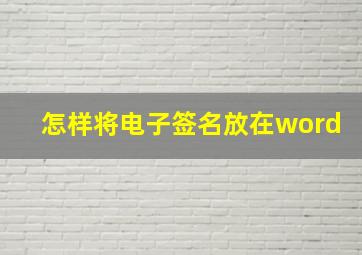 怎样将电子签名放在word